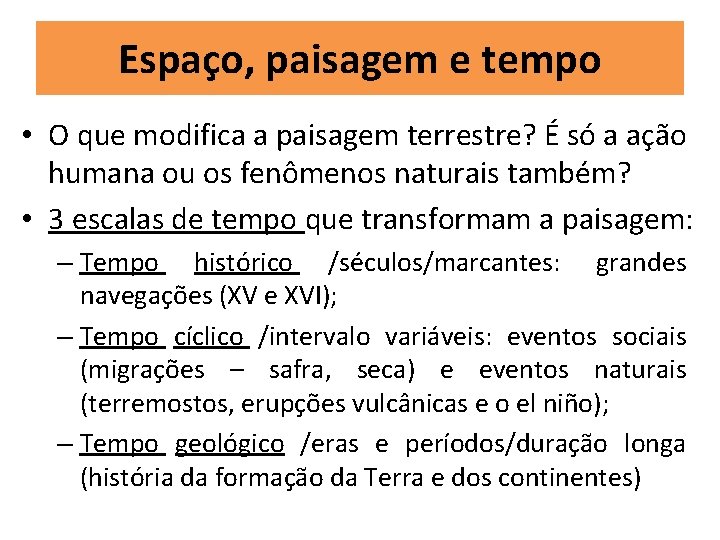 Espaço, paisagem e tempo

• O que modifica a paisagem terrestre? É só a ação humana ou os fenômenos naturais também?

• 3 escalas de tempo que transformam a paisagem:

– Tempo histórico /séculos/marcantes: grandes navegações (XV e XVI);

– Tempo cíclico /intervalo variáveis: eventos sociais (migrações – safra, seca) e eventos naturais (terremostos, erupções vulcânicas e o el niño);

– Tempo geológico /eras e períodos/duração longa (história da formação da Terra e dos continentes)